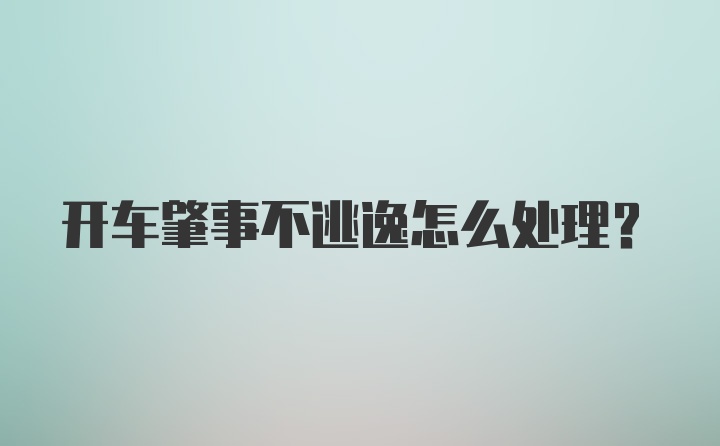 开车肇事不逃逸怎么处理？